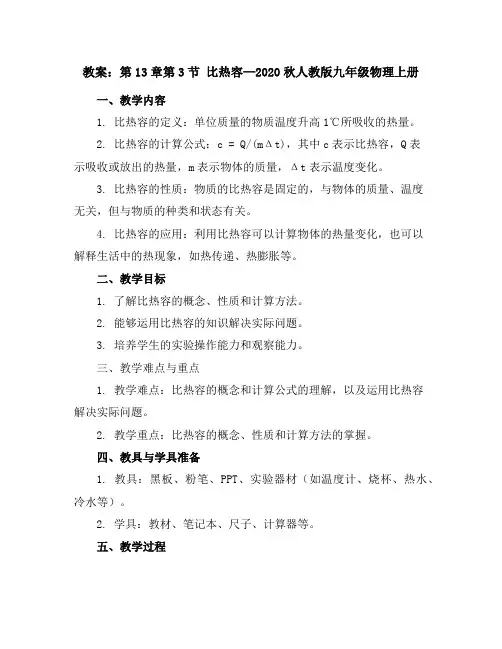 教案：第 13 章第 3 节 比热容—2020 秋人教版九年级物理上册

一、教学内容

1. 比热容的定义：单位质量的物质温度升高 1℃所吸收的热量。

2. 比热容的计算公式：$c = Q/(m\Delta t)$，其中 c 表示比热容，Q 表示吸收或放出的热量，m 表示物体的质量，$\Delta t$ 表示温度变化。

3. 比热容的性质：物质的比热容是固定的，与物体的质量、温度无关，但与物质的种类和状态有关。

4. 比热容的应用：利用比热容可以计算物体的热量变化，也可以解释生活中的热现象，如热传递、热膨胀等。

二、教学目标

1. 了解比热容的概念、性质和计算方法。

2. 能够运用比热容的知识解决实际问题。

3. 培养学生的实验操作能力和观察能力。

三、教学难点与重点

1. 教学难点：比热容的概念和计算公式的理解，以及运用比热容解决实际问题。

2. 教学重点：比热容的概念、性质和计算方法的掌握。

四、教具与学具准备

1. 教具：黑板、粉笔、PPT、实验器材（如温度计、烧杯、热水、冷水等）。

2. 学具：教材、笔记本、尺子、计算器等。

五、教学过程